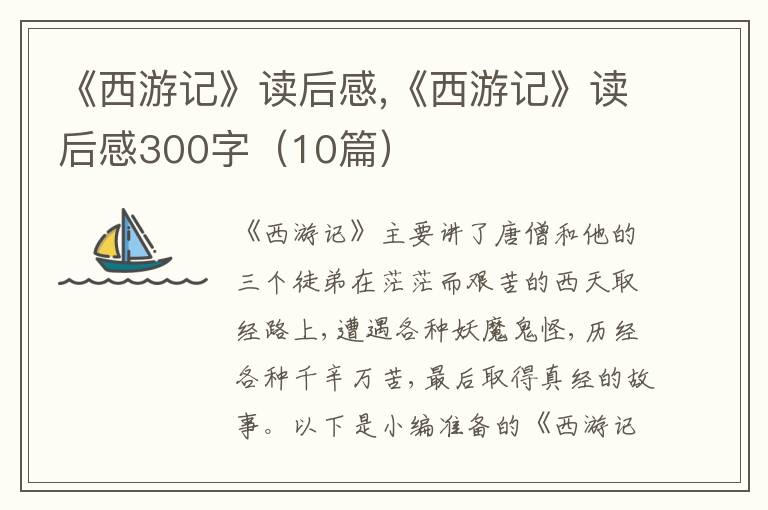 《西游记》读后感,《西游记》读后感300字（10篇）

《西游记》主要讲了唐僧和他的三个徒弟在茫茫而艰苦的西天取经路上，遭遇各种妖魔鬼怪，历经各种千辛万苦，最后取得真经的故事。以下是小编准备的《西游记